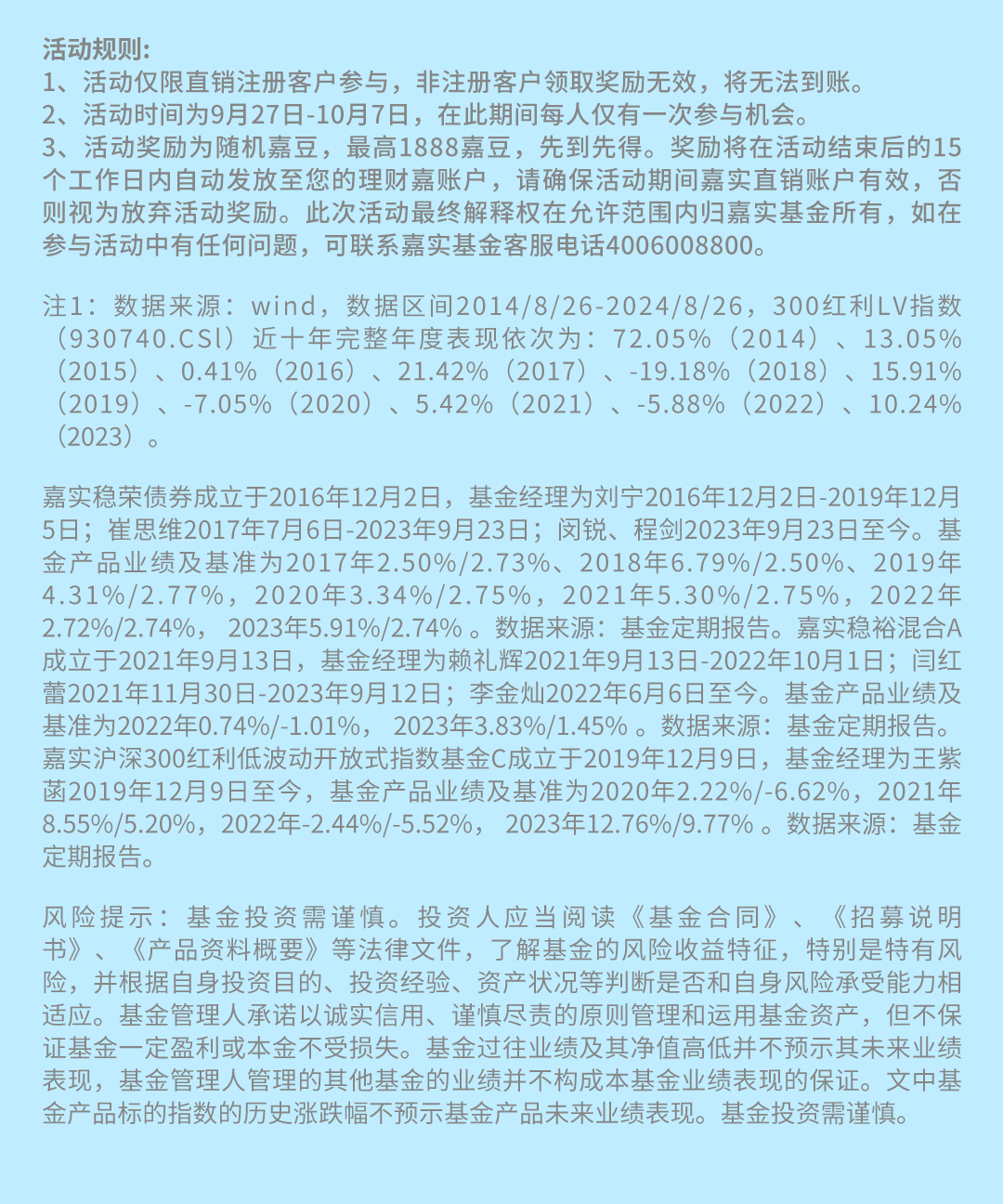 活动规则:
1、活动仅限直销注册客户参与，非注册客户领取奖励无效，将无法到账。
2、活动时间为9月27日-10月7日，在此期间每人仅有一次参与机会。
3、活动奖励为随机嘉豆，最高1888嘉豆，先到先得。奖励将在活动结束后的15个工作日内自动发放至您的理财嘉账户，请确保活动期间嘉实直销账户有效，否则视为放弃活动奖励。此次活动最终解释权在允许范围内归嘉实基金所有，如在参与活动中有任何问题，可联系嘉实基金客服电话4006008800。

注1：数据来源：wind，数据区间2014/8/26-2024/8/26，300红利LV指数（930740.CSI）近十年完整年度表现依次为：72.05%（2014）、13.05%（2015）、0.41%（2016）、21.42%（2017）、-19.18%（2018）、15.91%（2019）、-7.05%（2020）、5.42%（2021）、-5.88%（2022）、10.24%（2023）。

嘉实稳荣债券成立于2016年12月2日，基金经理为刘宁2016年12月2日-2019年12月5日；崔思维2017年7月6日-2023年9月23日；闵锐、程剑2023年9月23日至今。基金产品业绩及基准为2017年2.50%/2.73%、2018年6.79%/2.50%、2019年4.31%/2.77%，2020年3.34%/2.75%，2021年5.30%/2.75%，2022年2.72%/2.74%， 2023年5.91%/2.74% 。数据来源：基金定期报告。嘉实稳裕混合A成立于2021年9月13日，基金经理为赖礼辉2021年9月13日-2022年10月1日；闫红蕾2021年11月30日-2023年9月12日；李金灿2022年6月6日至今。基金产品业绩及基准为2022年0.74%/-1.01%， 2023年3.83%/1.45% 。数据来源：基金定期报告。嘉实沪深300红利低波动开放式指数基金C成立于2019年12月9日，基金经理为王紫菡2019年12月9日至今，基金产品业绩及基准为2020年2.22%/-6.62%，2021年8.55%/5.20%，2022年-2.44%/-5.52%， 2023年12.76%/9.77% 。数据来源：基金定期报告。

风险提示：基金投资需谨慎。投资人应当阅读《基金合同》、《招募说明书》、《产品资料概要》等法律文件，了解基金的风险收益特征，特别是特有风险，并根据自身投资目的、投资经验、资产状况等判断是否和自身风险承受能力相适应。基金管理人承诺以诚实信用、谨慎尽责的原则管理和运用基金资产，但不保证基金一定盈利或本金不受损失。基金过往业绩及其净值高低并不预示其未来业绩表现，基金管理人管理的其他基金的业绩并不构成本基金业绩表现的保证。文中基金产品标的指数的历史涨跌幅不预示基金产品未来业绩表现。基金投资需谨慎。